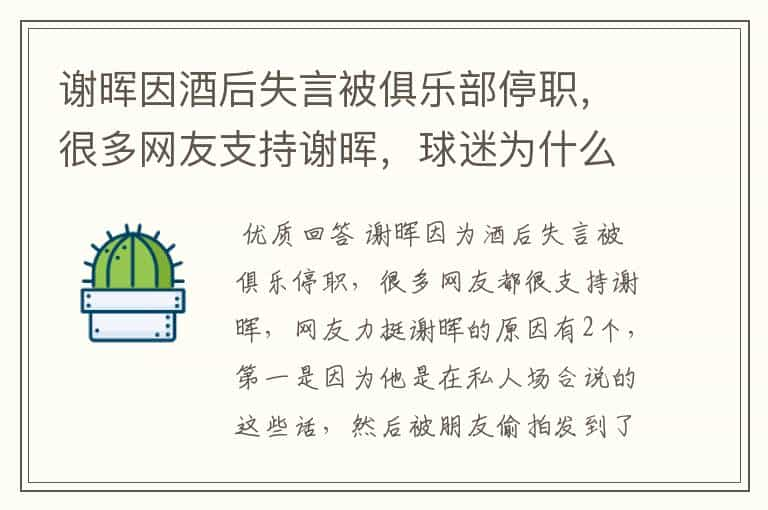 谢晖因酒后失言被俱乐部停职，很多网友支持谢晖，球迷为什么

优质回答 谢晖因为酒后失言被俱乐停职，很多网友都很支持谢晖，网友力挺谢晖的原因有2个，第一是因为他是在私人场合说的这些话，然后被朋友偷拍发到了